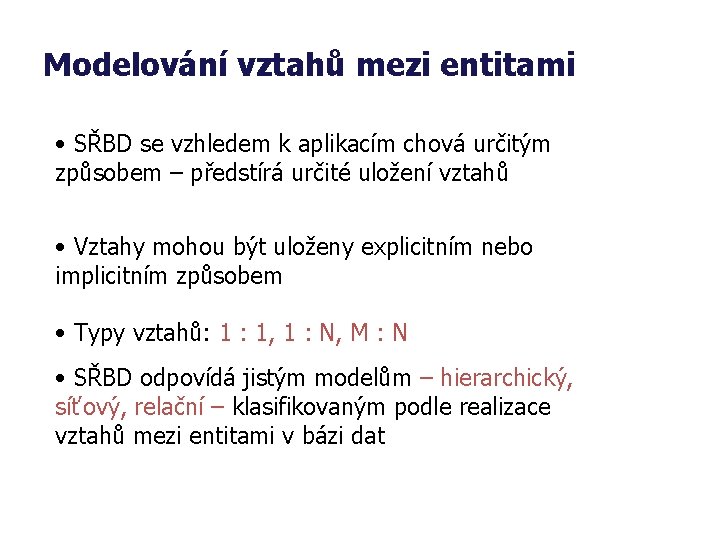 Modelování vztahů mezi entitami

• SŘBD se vzhledem k aplikacím chová určitým způsobem – předstírá určité uložení vztahů

• Vztahy mohou být uloženy explicitním nebo implicitním způsobem

• Typy vztahů: 1 : 1, 1 : N, M : N

• SŘBD odpovídá jistým modelům – hierarchický, síťový, relační – klasifikovaným podle realizace vztahů mezi entitami v bázi dat